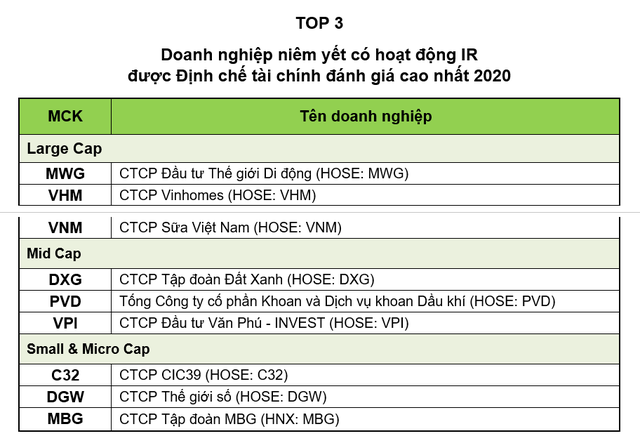 TOP 3

Doanh nghiệp niêm yết có hoạt động IR
được Định chế tài chính đánh giá cao nhất 2020

| MCK | Tên doanh nghiệp |
|---|---|
| Large Cap | |
| MWG | CTCP Đầu tư Thế giới Di động (HOSE: MWG) |
| VHM | CTCP Vinhomes (HOSE: VHM) |
| VNM | CTCP Sữa Việt Nam (HOSE: VNM) |
| Mid Cap | |
| DXG | CTCP Tập đoàn Đất Xanh (HOSE: DXG) |
| PVD | Tổng Công ty cổ phần Khoan và Dịch vụ khoan Dầu khí (HOSE: PVD) |
| VPI | CTCP Đầu tư Văn Phú - INVEST (HOSE: VPI) |
| Small & Micro Cap | |
| C32 | CTCP CIC39 (HOSE: C32) |
| DGW | CTCP Thế giới số (HOSE: DGW) |
| MBG | CTCP Tập đoàn MBG (HNX: MBG) |